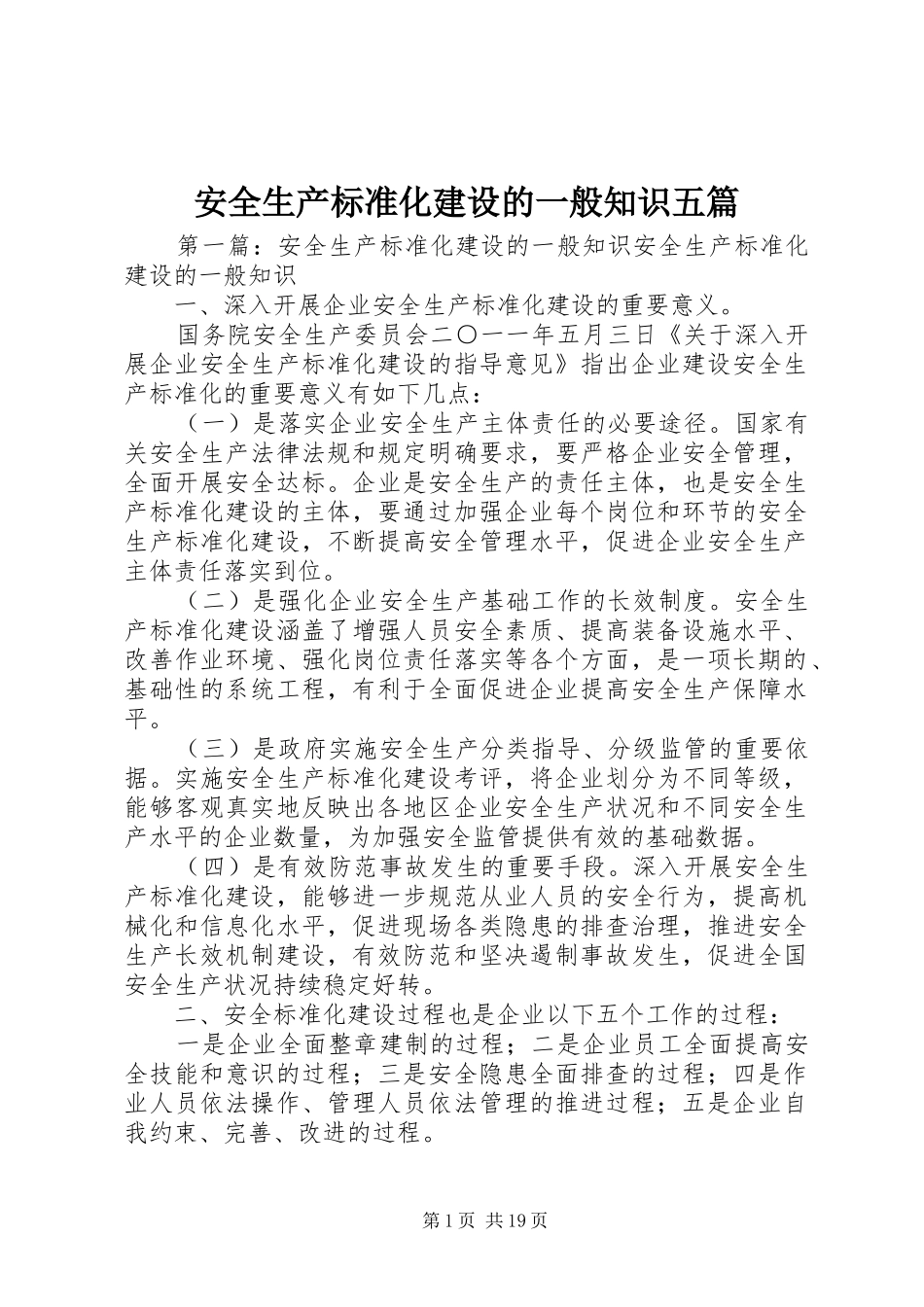 安全生产标准化建设的一般知识五篇

第一篇：安全生产标准化建设的一般知识安全生产标准化建设的一般知识

一、深入开展企业安全生产标准化建设的重要意义。

国务院安全生产委员会二〇一一年五月三日《关于深入开展企业安全生产标准化建设的指导意见》指出企业建设安全生产标准化的重要意义有如下几点：

（一）是落实企业安全生产主体责任的必要途径。国家有关安全生产法律法规和规定明确要求，要严格企业安全管理，全面开展安全达标。企业是安全生产的责任主体，也是安全生产标准化建设的主体，要通过加强企业每个岗位和环节的安全生产标准化建设，不断提高安全管理水平，促进企业安全生产主体责任落实到位。

（二）是强化企业安全生产基础工作的长效制度。安全生产标准化建设涵盖了增强人员安全素质、提高装备设施水平、改善作业环境、强化岗位责任落实等各个方面，是一项长期的、基础性的系统工程，有利于全面促进企业提高安全生产保障水平。

（三）是政府实施安全生产分类指导、分级监管的重要依据。实施安全生产标准化建设考评，将企业划分为不同等级，能够客观真实地反映出各地区企业安全生产状况和不同安全生产水平的企业数量，为加强安全监管提供有效的基础数据。

（四）是有效防范事故发生的重要手段。深入开展安全生产标准化建设，能够进一步规范从业人员的安全行为，提高机械化和信息化水平，促进现场各类隐患的排查治理，推进安全生产长效机制建设，有效防范和坚决遏制事故发生，促进全国安全生产状况持续稳定好转。

二、安全标准化建设过程也是企业以下五个工作的过程：

一是企业全面整章建制的过程；二是企业员工全面提高安全技能和意识的过程；三是安全隐患全面排查的过程；四是作业人员依法操作、管理人员依法管理的推进过程；五是企业自我约束、完善、改进的过程。

第1页 共19页